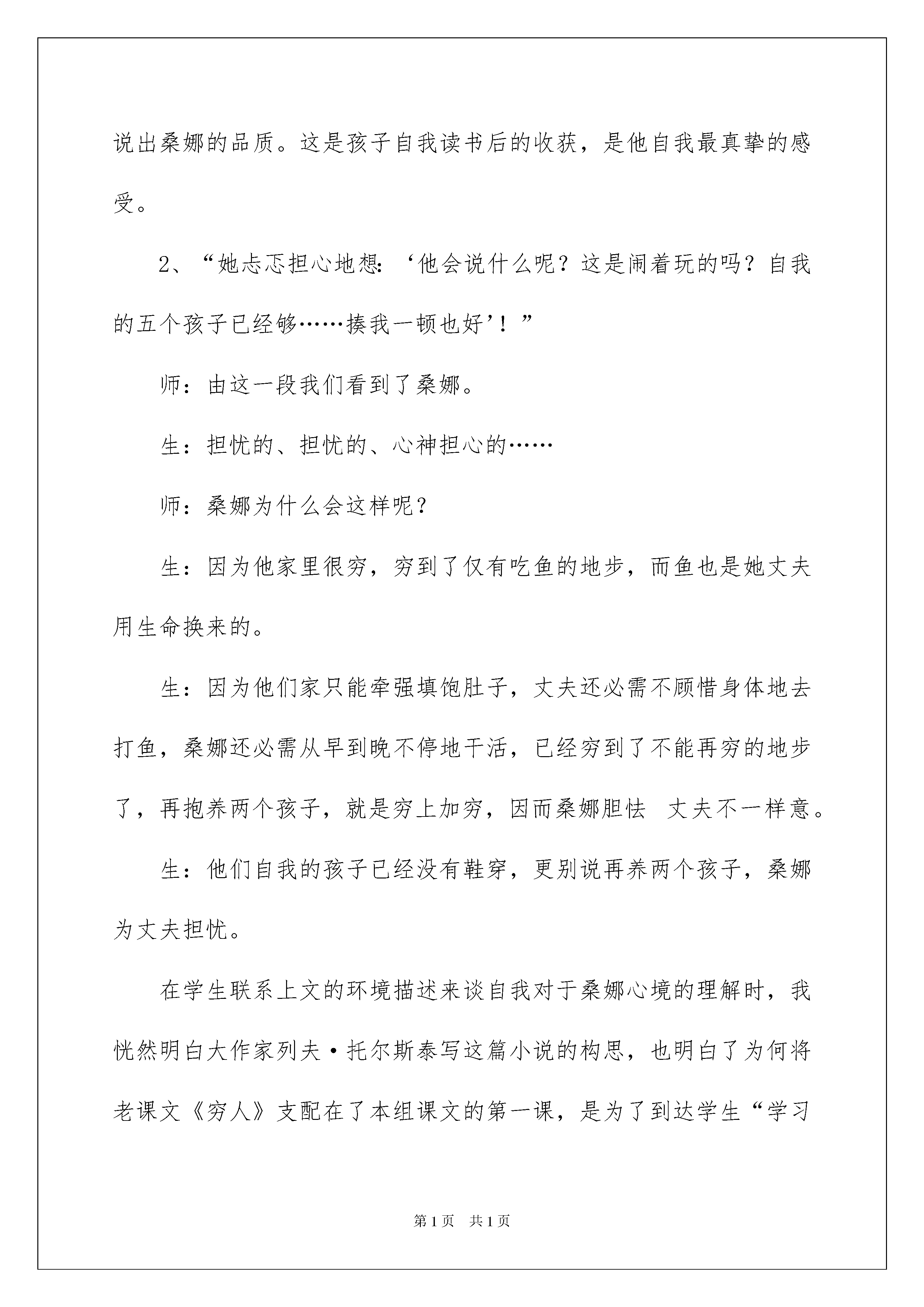 说出桑娜的品质。这是孩子自我读书后的收获，是他自我最真挚的感受。

2、“她忐忑担心地想：‘他会说什么呢？这是闹着玩的吗？自我的五个孩子已经够……揍我一顿也好’！”

师：由这一段我们看到了桑娜。

生：担忧的、担忧的、心神担心的……

师：桑娜为什么会这样呢？

生：因为他家里很穷，穷到了仅有吃鱼的地步，而鱼也是她丈夫用生命换来的。

生：因为他们家只能牵强填饱肚子，丈夫还必需不顾惜身体地去打鱼，桑娜还必需从早到晚不停地干活，已经穷到了不能再穷的地步了，再抱养两个孩子，就是穷上加穷，因而桑娜胆怯 丈夫不一样意。

生：他们自我的孩子已经没有鞋穿，更别说再养两个孩子，桑娜为丈夫担忧。

在学生联系上文的环境描述来谈自我对于桑娜心境的理解时，我恍然明白大作家列夫·托尔斯泰写这篇小说的构思，也明白了为何将老课文《穷人》支配在了本组课文的第一课，是为了到达学生“学习

第1页 共1页